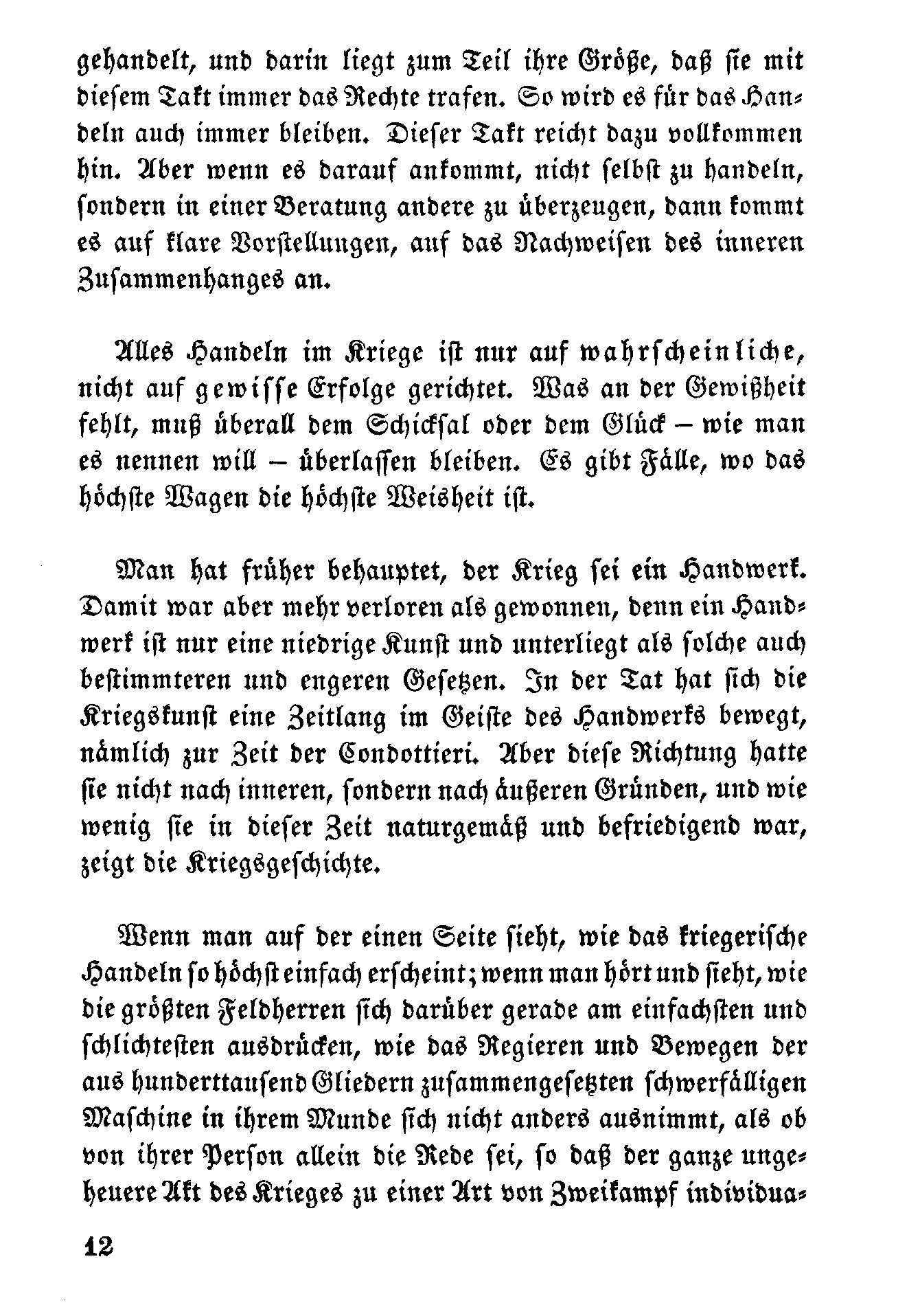 gehandelt, und darin liegt zum Teil ihre Größe, daß sie mit diesem Takt immer das Rechte trafen. So wird es für das Handeln auch immer bleiben. Dieser Takt reicht dazu vollkommen hin. Aber wenn es darauf ankommt, nicht selbst zu handeln, sondern in einer Beratung andere zu überzeugen, dann kommt es auf klare Vorstellungen, auf das Nachweisen des inneren Zusammenhanges an.

Alles Handeln im Kriege ist nur auf wahrscheinliche, nicht auf gewisse Erfolge gerichtet. Was an der Gewißheit fehlt, muß überall dem Schicksal oder dem Glück – wie man es nennen will – überlassen bleiben. Es gibt Fälle, wo das höchste Wagen die höchste Weisheit ist.

Man hat früher behauptet, der Krieg sei ein Handwerk. Damit war aber mehr verloren als gewonnen, denn ein Handwerk ist nur eine niedrige Kunst und unterliegt als solche auch bestimmteren und engeren Gesetzen. In der Tat hat sich die Kriegskunst eine Zeitlang im Geiste des Handwerks bewegt, nämlich zur Zeit der Condottieri. Aber diese Richtung hatte sie nicht nach inneren, sondern nach äußeren Gründen, und wie wenig sie in dieser Zeit naturgemäß und befriedigend war, zeigt die Kriegsgeschichte.

Wenn man auf der einen Seite sieht, wie das kriegerische Handeln so höchst einfach erscheint; wenn man hört und sieht, wie die größten Feldherren sich darüber gerade am einfachsten und schlichtesten ausdrücken, wie das Regieren und Bewegen der aus hunderttausend Gliedern zusammengesetzten schwerfälligen Maschine in ihrem Munde sich nicht anders ausnimmt, als ob von ihrer Person allein die Rede sei, so daß der ganze ungeheuere Akt des Krieges zu einer Art von Zweikampf individua-

12